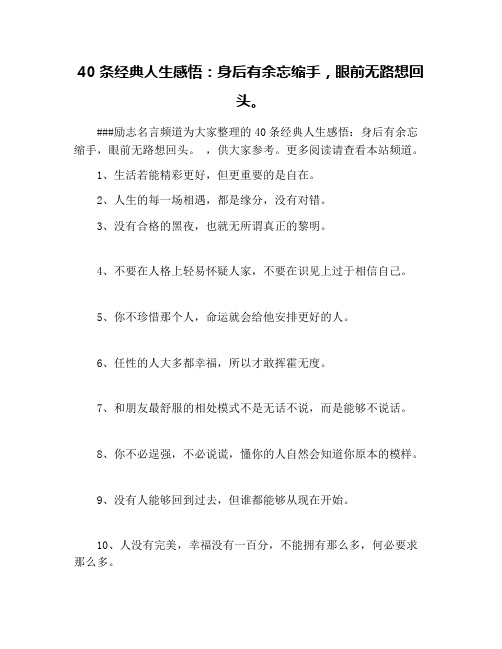 40 条经典人生感悟：身后有余忘缩手，眼前无路想回头。

###励志名言频道为大家整理的 40 条经典人生感悟：身后有余忘缩手，眼前无路想回头。 ，供大家参考。更多阅读请查看本站频道。

1、生活若能精彩更好，但更重要的是自在。

2、人生的每一场相遇，都是缘分，没有对错。

3、没有合格的黑夜，也就无所谓真正的黎明。

4、不要在人格上轻易怀疑人家，不要在识见上过于相信自己。

5、你不珍惜那个人，命运就会给他安排更好的人。

6、任性的人大多都幸福，所以才敢挥霍无度。

7、和朋友最舒服的相处模式不是无话不说，而是能够不说话。

8、你不必逞强，不必说谎，懂你的人自然会知道你原本的模样。

9、没有人能够回到过去，但谁都能够从现在开始。

10、人没有完美，幸福没有一百分，不能拥有那么多，何必要求那么多。